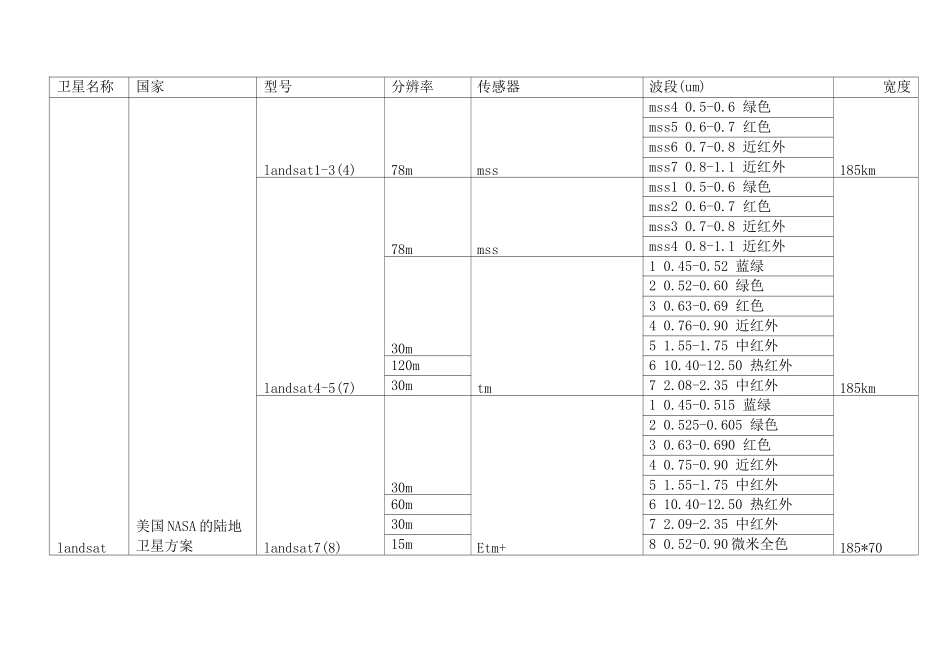 | 卫星名称 | 国家 | 型号 | 分辨率 | 传感器 | 波段(um) | 宽度 |
|---|---|---|---|---|---|---|
| landsat | 美国NASA的陆地卫星方案 | landsat1-3(4) | 78m | mss | mss4 0.5-0.6 绿色 | 185km |
| | | | | | mss5 0.6-0.7 红色 | |
| | | | | | mss6 0.7-0.8 近红外 | |
| | | | | | mss7 0.8-1.1 近红外 | |
| | | landsat4-5(7) | 78m | mss | mss1 0.5-0.6 绿色 | 185km |
| | | | | | mss2 0.6-0.7 红色 | |
| | | | | | mss3 0.7-0.8 近红外 | |
| | | | | | mss4 0.8-1.1 近红外 | |
| | | | 30m | tm | 1 0.45-0.52 蓝绿 | |
| | | | | | 2 0.52-0.60 绿色 | |
| | | | | | 3 0.63-0.69 红色 | |
| | | | | | 4 0.76-0.90 近红外 | |
| | | | | | 5 1.55-1.75 中红外 | |
| | | | 120m | | 6 10.40-12.50 热红外 | |
| | | | 30m | | 7 2.08-2.35 中红外 | |
| | | landsat7(8) | 30m | Etm+ | 1 0.45-0.515 蓝绿 | 185*70 |
| | | | | | 2 0.525-0.605 绿色 | |
| | | | | | 3 0.63-0.690 红色 | |
| | | | | | 4 0.75-0.90 近红外 | |
| | | | | | 5 1.55-1.75 中红外 | |
| | | | 60m | | 6 10.40-12.50 热红外 | |
| | | | 30m | | 7 2.09-2.35 中红外 | |
| | | | 15m | | 8 0.52-0.90微米全色 | |